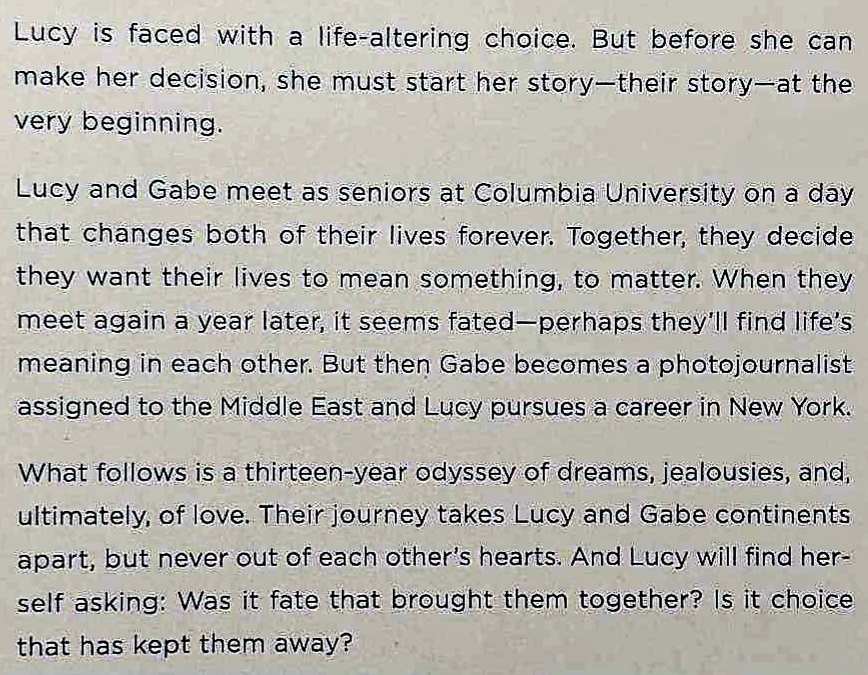 Lucy is faced with a life-altering choice. But before she can make her decision, she must start her story—their story—at the very beginning.

Lucy and Gabe meet as seniors at Columbia University on a day that changes both of their lives forever. Together, they decide they want their lives to mean something, to matter. When they meet again a year later, it seems fated—perhaps they'll find life's meaning in each other. But then Gabe becomes a photojournalist assigned to the Middle East and Lucy pursues a career in New York.

What follows is a thirteen-year odyssey of dreams, jealousies, and, ultimately, of love. Their journey takes Lucy and Gabe continents apart, but never out of each other's hearts. And Lucy will find herself asking: Was it fate that brought them together? Is it choice that has kept them away?